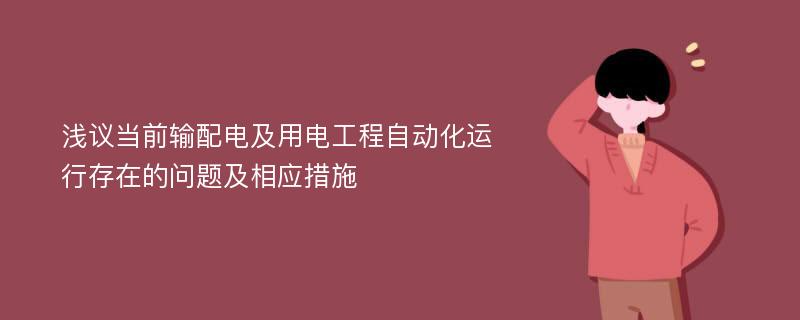 浅议当前输配电及用电工程自动化运行存在的问题及相应措施